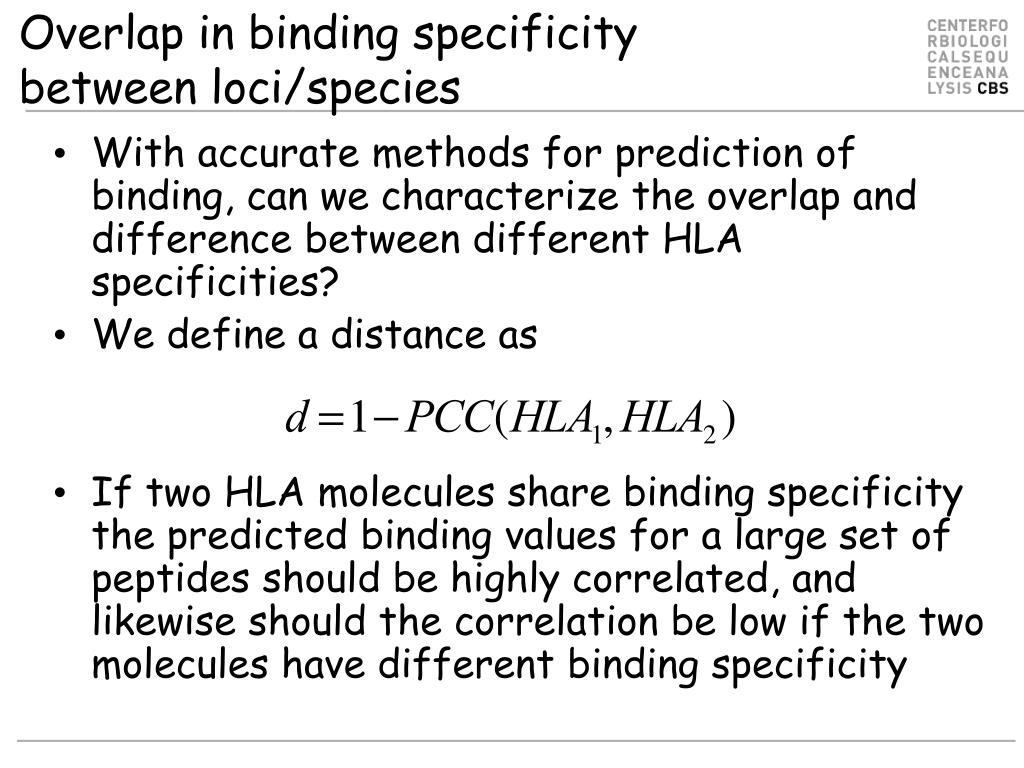 Overlap in binding specificity between loci/species

CENTERFO
RBIOLOGI
CALSEQU
ENCEANA
LYSIS CBS

• With accurate methods for prediction of binding, can we characterize the overlap and difference between different HLA specificities?
• We define a distance as

$d = 1 - PCC(HLA_1, HLA_2)$

• If two HLA molecules share binding specificity the predicted binding values for a large set of peptides should be highly correlated, and likewise should the correlation be low if the two molecules have different binding specificity